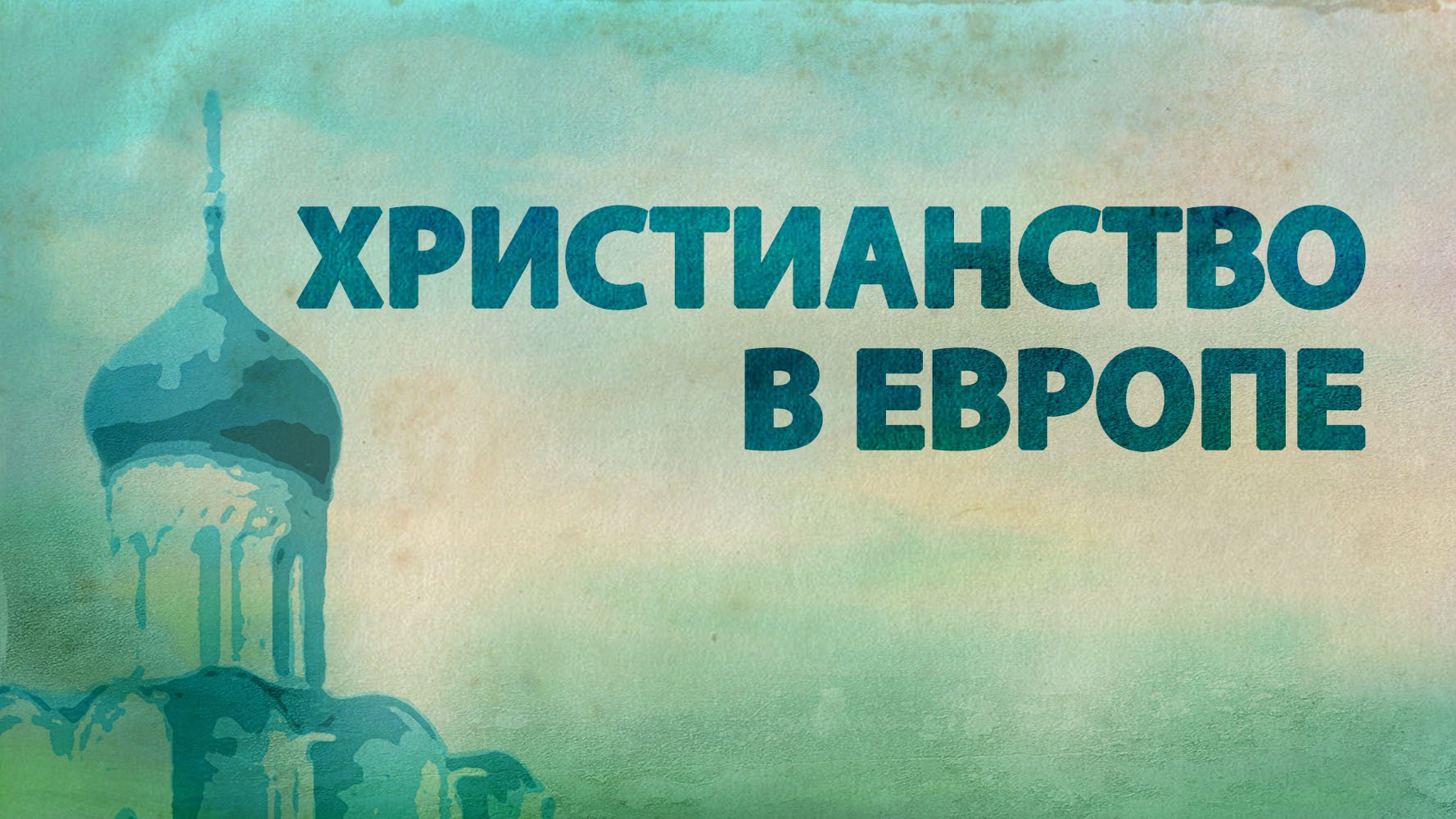 ХРИСТИАНСТВО
В ЕВРОПЕ